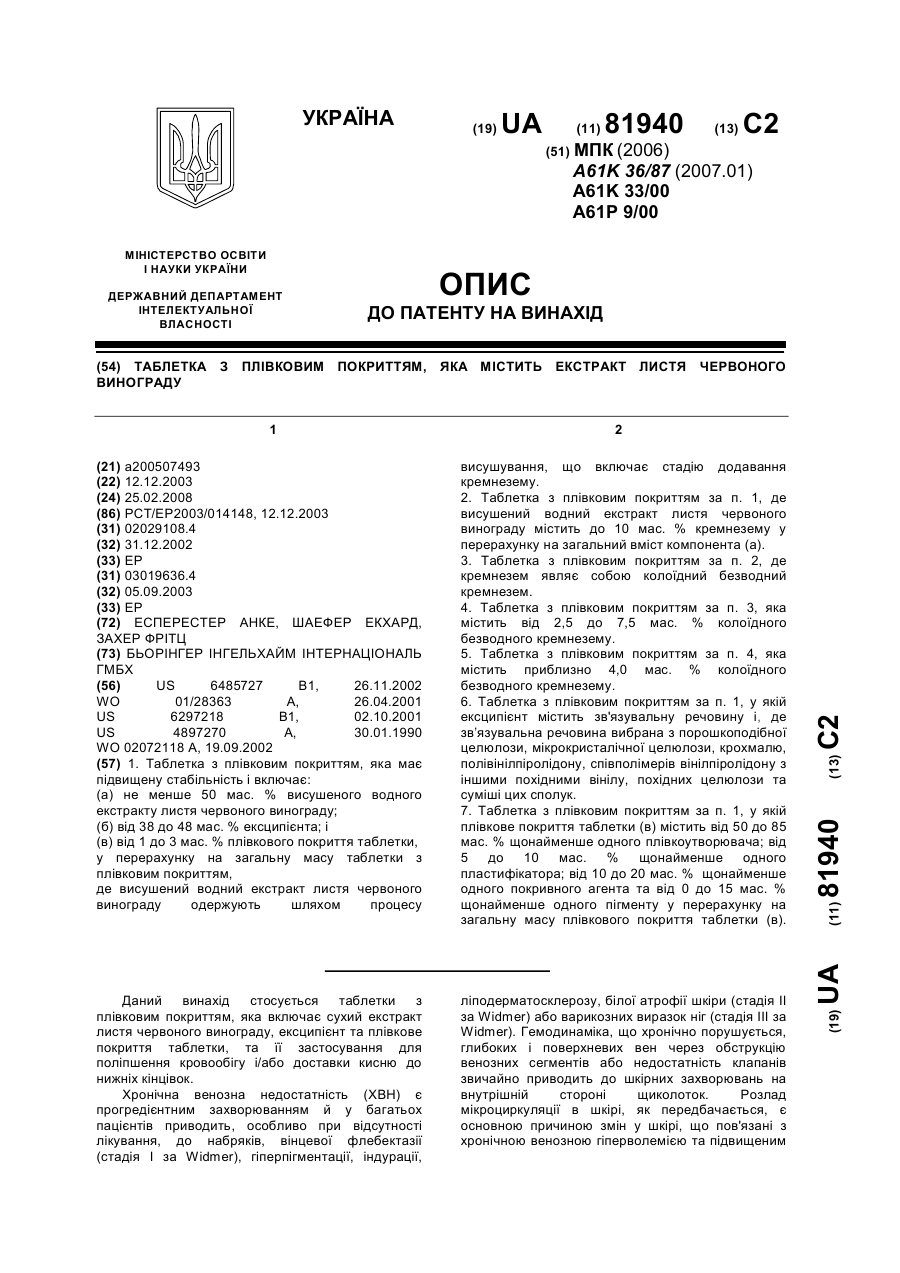 УКРАЇНА

(19) UA (11) 81940 (13) C2

(51) МПК (2006)
A61K 36/87 (2007.01)
A61K 33/00
A61P 9/00

МІНІСТЕРСТВО ОСВІТИ І НАУКИ УКРАЇНИ

ДЕРЖАВНИЙ ДЕПАРТАМЕНТ ІНТЕЛЕКТУАЛЬНОЇ ВЛАСНОСТІ

ОПИС
ДО ПАТЕНТУ НА ВИНАХІД

(54) ТАБЛЕТКА З ПЛІВКОВИМ ПОКРИТТЯМ, ЯКА МІСТИТЬ ЕКСТРАКТ ЛИСТЯ ЧЕРВОНОГО ВИНОГРАДУ

1

(21) a200507493
(22) 12.12.2003
(24) 25.02.2008
(86) PCT/EP2003/014148, 12.12.2003
(31) 02029108.4
(32) 31.12.2002
(33) EP
(31) 03019636.4
(32) 05.09.2003
(33) EP
(72) ЕСПЕРЕСТЕР АНКЕ, ШАЕФЕР ЕКХАРД, ЗАХЕР ФРІТЦ
(73) БЬОРІНГЕР ІНГЕЛЬХАЙМ ІНТЕРНАЦІОНАЛЬ ГМБХ
(56) US 6485727 B1, 26.11.2002
WO 01/28363 A, 26.04.2001
US 6297218 B1, 02.10.2001
US 4897270 A, 30.01.1990
WO 02072118 A, 19.09.2002
(57) 1. Таблетка з плівковим покриттям, яка має підвищену стабільність і включає:
(а) не менше 50 мас. % висушеного водного екстракту листя червоного винограду;
(б) від 38 до 48 мас. % ексципієнта; і
(в) від 1 до 3 мас. % плівкового покриття таблетки,
у перерахунку на загальну масу таблетки з плівковим покриттям,
де висушений водний екстракт листя червоного винограду одержують шляхом процесу

2

висушування, що включає стадію додавання кремнезему.
2. Таблетка з плівковим покриттям за п. 1, де висушений водний екстракт листя червоного винограду містить до 10 мас. % кремнезему у перерахунку на загальний вміст компонента (а).
3. Таблетка з плівковим покриттям за п. 2, де кремнезем являє собою колоїдний безводний кремнезем.
4. Таблетка з плівковим покриттям за п. 3, яка містить від 2,5 до 7,5 мас. % колоїдного безводного кремнезему.
5. Таблетка з плівковим покриттям за п. 4, яка містить приблизно 4,0 мас. % колоїдного безводного кремнезему.
6. Таблетка з плівковим покриттям за п. 1, у якій ексципієнт містить зв'язувальну речовину і, де зв'язувальна речовина вибрана з порошкоподібної целюлози, мікрокристалічної целюлози, крохмалю, полівінілпіролідону, співполімерів вінілпіролідону з іншими похідними вінілу, похідних целюлози та суміші цих сполук.
7. Таблетка з плівковим покриттям за п. 1, у якій плівкове покриття таблетки (в) містить від 50 до 85 мас. % щонайменше одного плівкоутворювача; від 5 до 10 мас. % щонайменше одного пластифікатора; від 10 до 20 мас. % щонайменше одного покривного агента та від 0 до 15 мас. % щонайменше одного пігменту у перерахунку на загальну масу плівкового покриття таблетки (в).

(19) UA (11) 81940 (13) C2

Даний винахід стосується таблетки з плівковим покриттям, яка включає сухий екстракт листя червоного винограду, ексципієнт та плівкове покриття таблетки, та її застосування для поліпшення кровообігу і/або доставки кисню до нижніх кінцівок.

Хронічна венозна недостатність (ХВН) є прогредієнтним захворюванням й у багатьох пацієнтів приводить, особливо при відсутності лікування, до набряків, вінцевої флебектазії (стадія I за Widmer), гіперпігментації, індурації, ліподерматосклерозу, білої атрофії шкіри (стадія II за Widmer) або варикозних виразок ніг (стадія III за Widmer). Гемодинаміка, що хронічно порушується, глибоких і поверхневих вен через обструкцію венозних сегментів або недостатність клапанів звичайно приводить до шкірних захворювань на внутрішній стороні щиколоток. Розлад мікроциркуляції в шкірі, як передбачається, є основною причиною змін у шкірі, що пов'язані з хронічною венозною гіперволемією та підвищеним